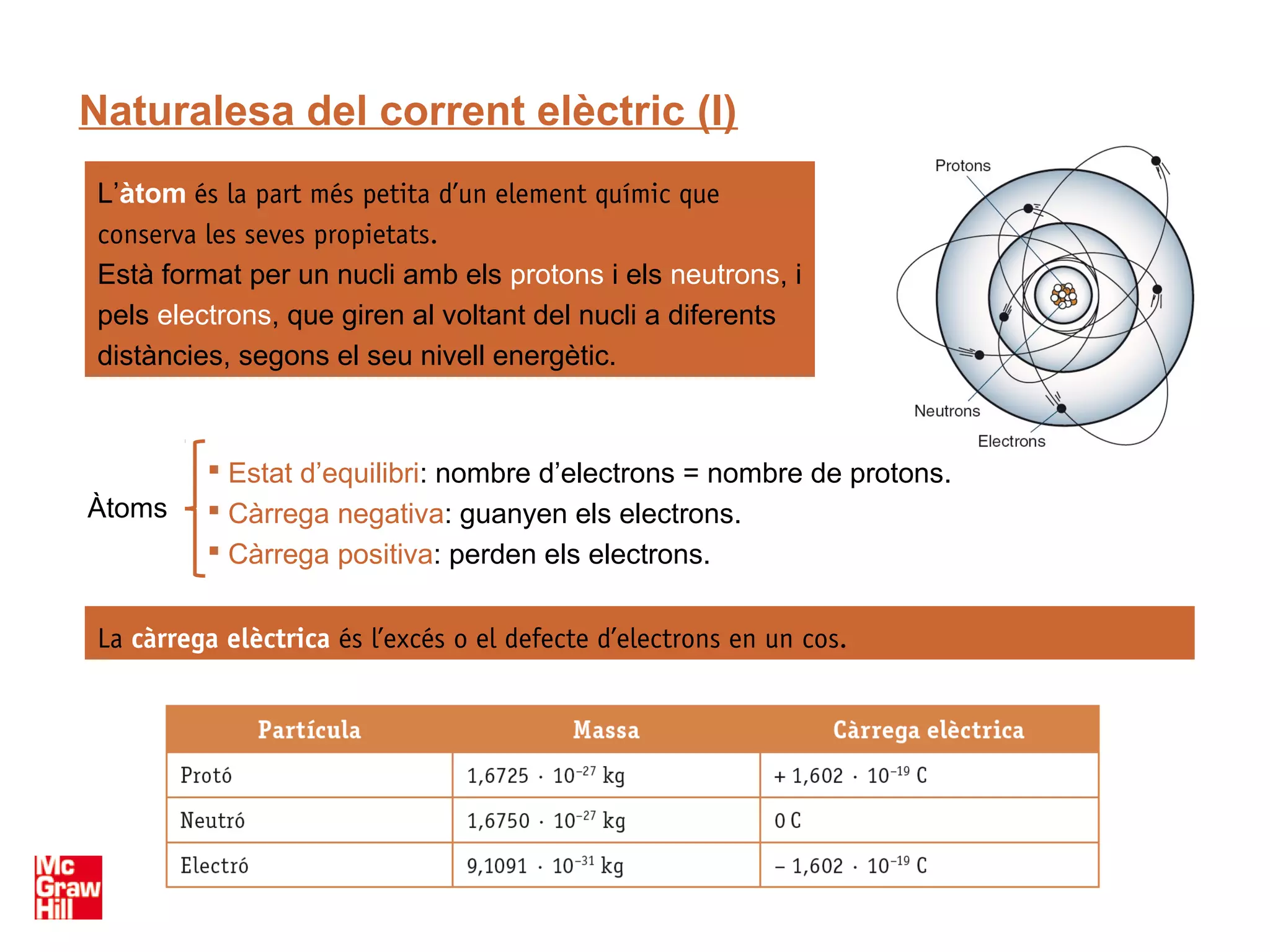 Naturalesa del corrent elèctric (I)

L'àtom és la part més petita d'un element químic que conserva les seves propietats.
Està format per un nucli amb els protons i els neutrons, i pels electrons, que giren al voltant del nucli a diferents distàncies, segons el seu nivell energètic.

Protons
Neutrons
Electrons

Àtoms
▪ Estat d'equilibri: nombre d'electrons = nombre de protons.
▪ Càrrega negativa: guanyen els electrons.
▪ Càrrega positiva: perden els electrons.

La càrrega elèctrica és l'excés o el defecte d'electrons en un cos.

| Partícula | Massa | Càrrega elèctrica |
|---|---|---|
| Protó | $1,6725 \cdot 10^{-27}$ kg | $+ 1,602 \cdot 10^{-19}$ C |
| Neutró | $1,6750 \cdot 10^{-27}$ kg | 0 C |
| Electró | $9,1091 \cdot 10^{-31}$ kg | $- 1,602 \cdot 10^{-19}$ C |

Mc Graw Hill